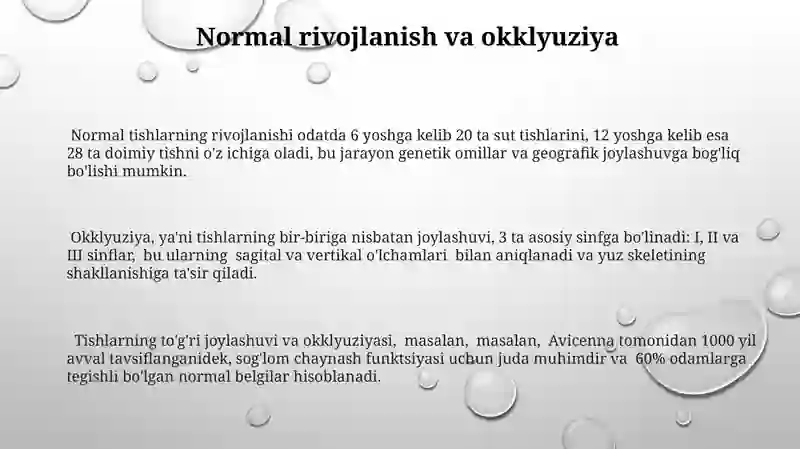 Normal rivojlanish va okklyuziya

Normal tishlarning rivojlanishi odatda 6 yoshga kelib 20 ta sut tishlarini, 12 yoshga kelib esa 28 ta doimiy tishni o'z ichiga oladi, bu jarayon genetik omillar va geografik joylashuvga bog'liq bo'lishi mumkin.

Okklyuziya, ya'ni tishlarning bir-biriga nisbatan joylashuvi, 3 ta asosiy sinfga bo'linadi: I, II va III sinflar, bu ularning sagital va vertikal o'lchamlari bilan aniqlanadi va yuz skeletining shakllanishiga ta'sir qiladi.

Tishlarning to'g'ri joylashuvi va okklyuziyasi, masalan, masalan, Avicenna tomonidan 1000 yil avval tavsiflanganidek, sog'lom chaynash funktsiyasi uchun juda muhimdir va 60% odamlarga tegishli bo'lgan normal belgilar hisoblanadi.